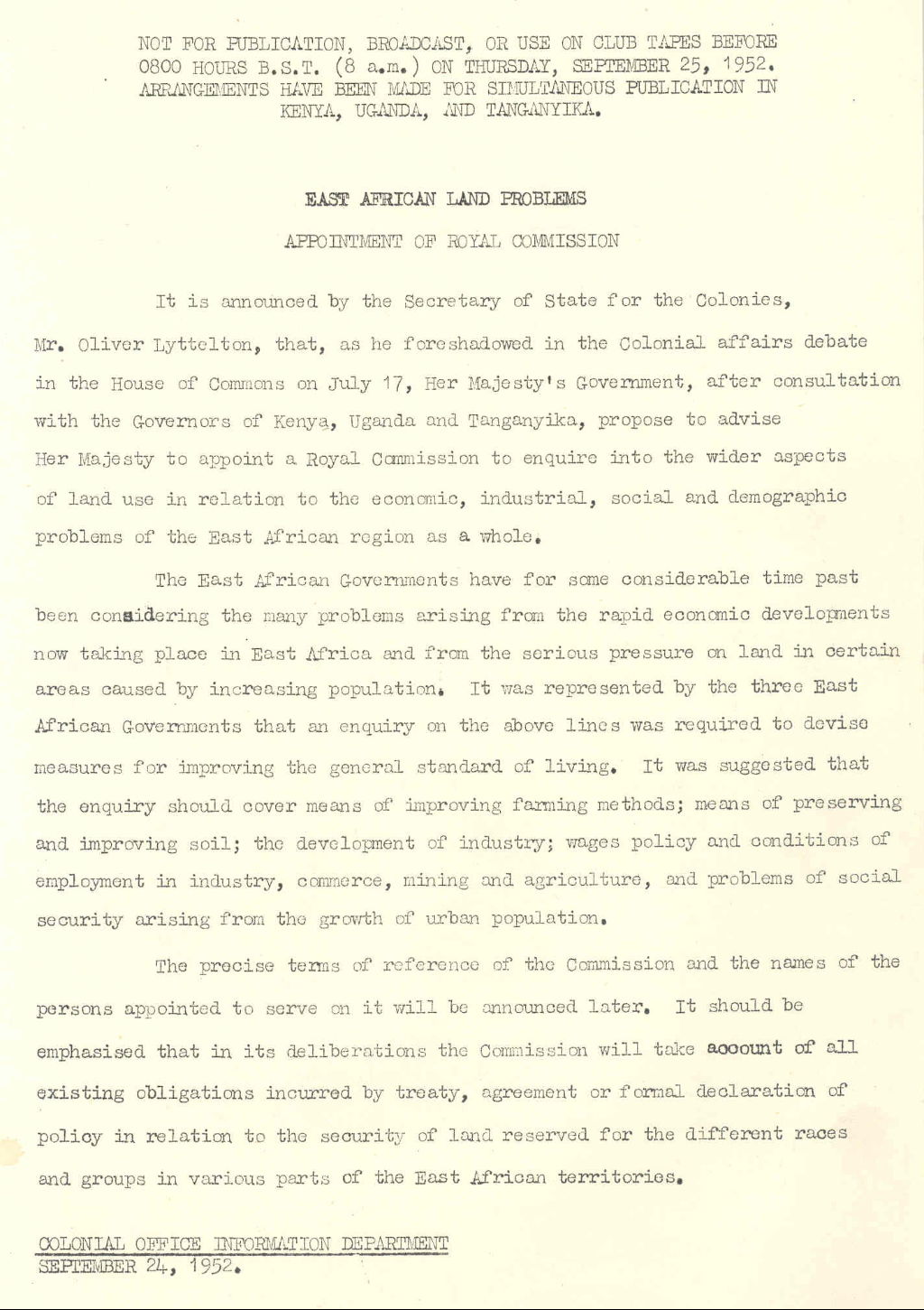 NOT FOR PUBLICATION, BROADCAST, OR USE ON CLUB TAPES BEFORE 0800 HOURS B.S.T. (8 a.m.) ON THURSDAY, SEPTEMBER 25, 1952. ARRANGEMENTS HAVE BEEN MADE FOR SIMULTANEOUS PUBLICATION IN KENYA, UGANDA, AND TANGANYIKA.

EAST AFRICAN LAND PROBLEMS

APPOINTMENT OF ROYAL COMMISSION

It is announced by the Secretary of State for the Colonies, Mr. Oliver Lyttelton, that, as he foreshadowed in the Colonial affairs debate in the House of Commons on July 17, Her Majesty's Government, after consultation with the Governors of Kenya, Uganda and Tanganyika, propose to advise Her Majesty to appoint a Royal Commission to enquire into the wider aspects of land use in relation to the economic, industrial, social and demographic problems of the East African region as a whole.

The East African Governments have for some considerable time past been considering the many problems arising from the rapid economic developments now taking place in East Africa and from the serious pressure on land in certain areas caused by increasing population. It was represented by the three East African Governments that an enquiry on the above lines was required to devise measures for improving the general standard of living. It was suggested that the enquiry should cover means of improving farming methods; means of preserving and improving soil; the development of industry; wages policy and conditions of employment in industry, commerce, mining and agriculture, and problems of social security arising from the growth of urban population.

The precise terms of reference of the Commission and the names of the persons appointed to serve on it will be announced later. It should be emphasised that in its deliberations the Commission will take account of all existing obligations incurred by treaty, agreement or formal declaration of policy in relation to the security of land reserved for the different races and groups in various parts of the East African territories.

COLONIAL OFFICE INFORMATION DEPARTMENT
SEPTEMBER 24, 1952.